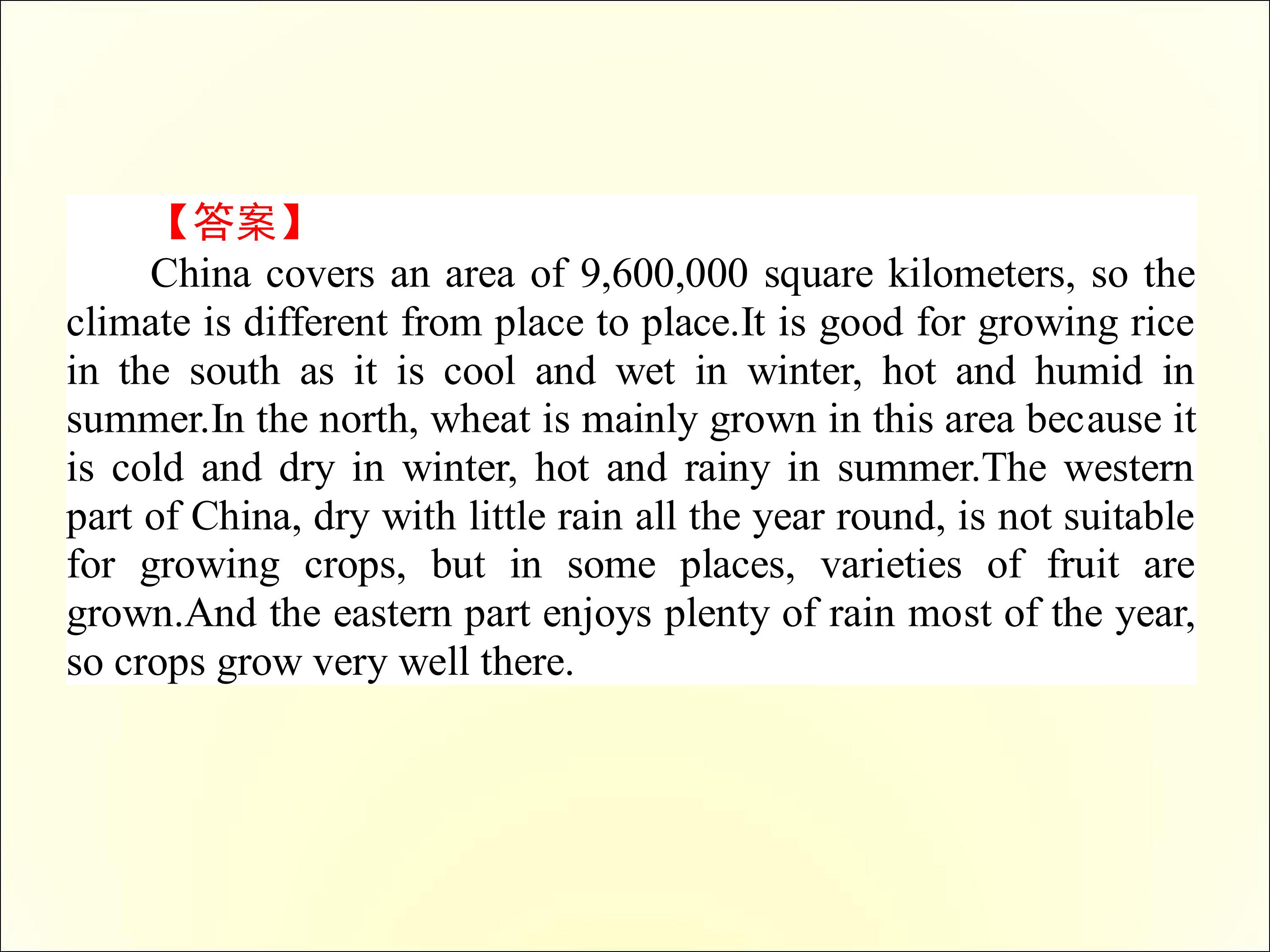 【答案】

China covers an area of 9,600,000 square kilometers, so the climate is different from place to place.It is good for growing rice in the south as it is cool and wet in winter, hot and humid in summer.In the north, wheat is mainly grown in this area because it is cold and dry in winter, hot and rainy in summer.The western part of China, dry with little rain all the year round, is not suitable for growing crops, but in some places, varieties of fruit are grown.And the eastern part enjoys plenty of rain most of the year, so crops grow very well there.